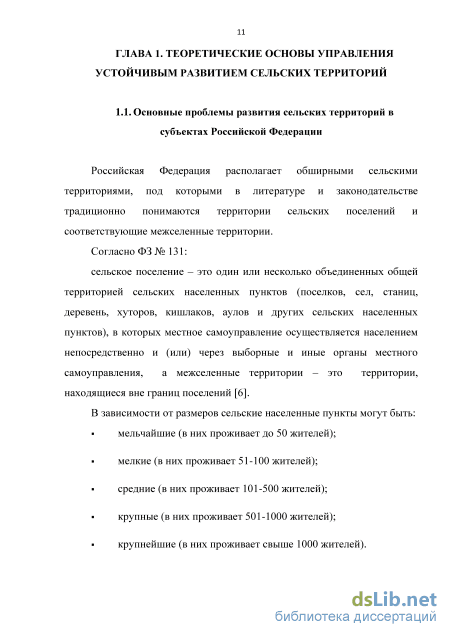 11

ГЛАВА 1. ТЕОРЕТИЧЕСКИЕ ОСНОВЫ УПРАВЛЕНИЯ УСТОЙЧИВЫМ РАЗВИТИЕМ СЕЛЬСКИХ ТЕРРИТОРИЙ

1.1. Основные проблемы развития сельских территорий в субъектах Российской Федерации

Российская Федерация располагает обширными сельскими территориями, под которыми в литературе и законодательстве традиционно понимаются территории сельских поселений и соответствующие межселенные территории.

Согласно ФЗ № 131:

сельское поселение – это один или несколько объединенных общей территорией сельских населенных пунктов (поселков, сел, станиц, деревень, хуторов, кишлаков, аулов и других сельских населенных пунктов), в которых местное самоуправление осуществляется населением непосредственно и (или) через выборные и иные органы местного самоуправления, а межселенные территории – это территории, находящиеся вне границ поселений [6].

В зависимости от размеров сельские населенные пункты могут быть:

▪ мельчайшие (в них проживает до 50 жителей);

▪ мелкие (в них проживает 51-100 жителей);

▪ средние (в них проживает 101-500 жителей);

▪ крупные (в них проживает 501-1000 жителей);

▪ крупнейшие (в них проживает свыше 1000 жителей).

dsLib.net
библиотека диссертаций